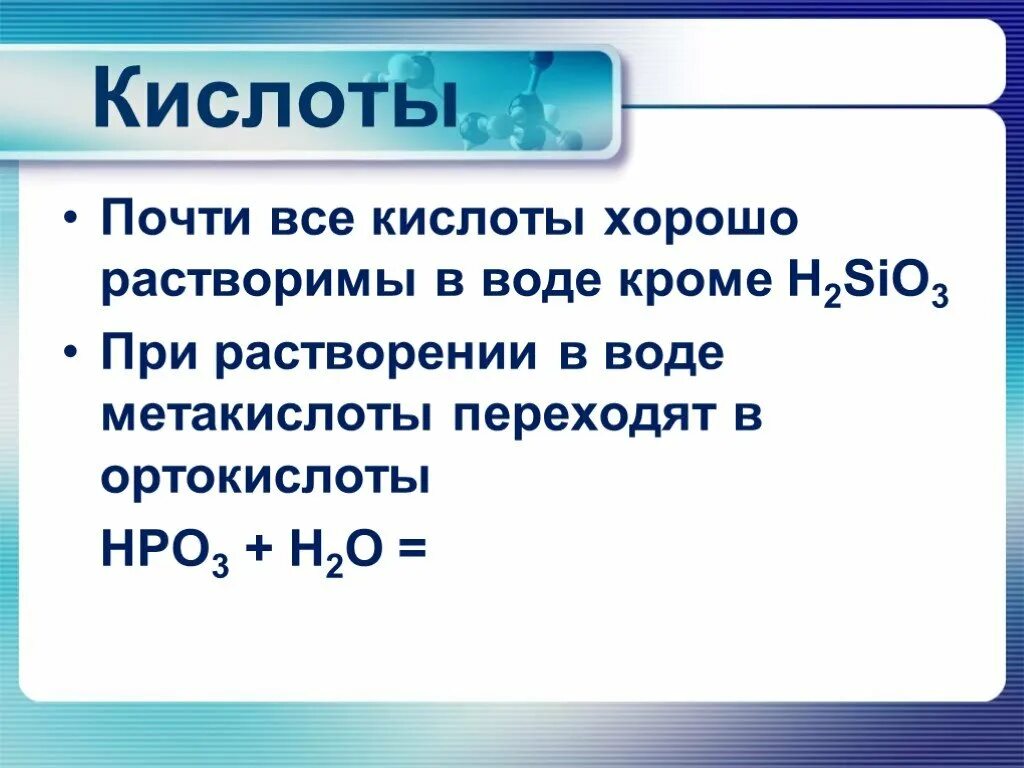 Кислоты

• Почти все кислоты хорошо растворимы в воде кроме $H_2SiO_3$

• При растворении в воде метакислоты переходят в ортокислоты

$HPO_3 + H_2O =$